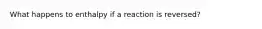 What happens to enthalpy if a reaction is reversed?